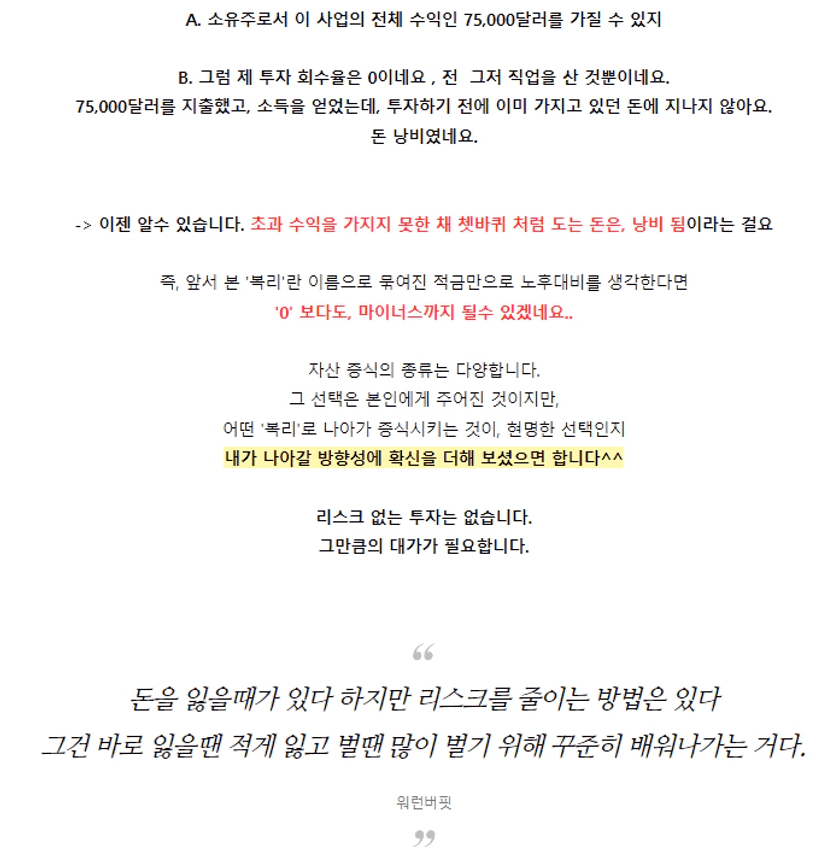 A. 소유주로서 이 사업의 전체 수익인 75,000달러를 가질 수 있지

B. 그럼 제 투자 회수율은 0이네요 , 전 그저 직업을 산 것뿐이네요.
75,000달러를 지출했고, 소득을 얻었는데, 투자하기 전에 이미 가지고 있던 돈에 지나지 않아요.
돈 낭비였네요.

-> 이젠 알수 있습니다. 초과 수익을 가지지 못한 채 쳇바퀴 처럼 도는 돈은, 낭비 됨이라는 걸요

즉, 앞서 본 '복리'란 이름으로 묶여진 적금만으로 노후대비를 생각한다면
'0' 보다도, 마이너스까지 될수 있겠네요..

자산 증식의 종류는 다양합니다.
그 선택은 본인에게 주어진 것이지만,
어떤 '복리'로 나아가 증식시키는 것이, 현명한 선택인지
내가 나아갈 방향성에 확신을 더해 보셨으면 합니다^^

리스크 없는 투자는 없습니다.
그만큼의 대가가 필요합니다.

“

돈을 잃을때가 있다 하지만 리스크를 줄이는 방법은 있다
그건 바로 잃을땐 적게 잃고 벌땐 많이 벌기 위해 꾸준히 배워나가는 거다.

워런버핏

”